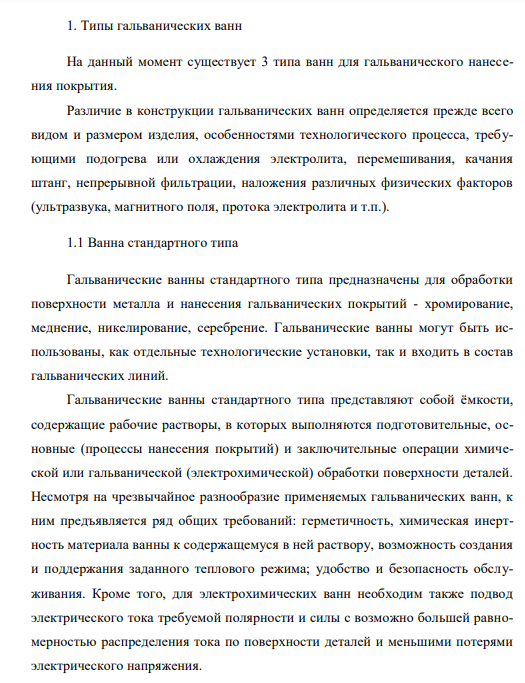 1. Типы гальванических ванн

На данный момент существует 3 типа ванн для гальванического нанесения покрытия.

Различие в конструкции гальванических ванн определяется прежде всего видом и размером изделия, особенностями технологического процесса, требующими подогрева или охлаждения электролита, перемешивания, качания штанг, непрерывной фильтрации, наложения различных физических факторов (ультразвука, магнитного поля, протока электролита и т.п.).

1.1 Ванна стандартного типа

Гальванические ванны стандартного типа предназначены для обработки поверхности металла и нанесения гальванических покрытий - хромирование, меднение, никелирование, серебрение. Гальванические ванны могут быть использованы, как отдельные технологические установки, так и входить в состав гальванических линий.

Гальванические ванны стандартного типа представляют собой ёмкости, содержащие рабочие растворы, в которых выполняются подготовительные, основные (процессы нанесения покрытий) и заключительные операции химической или гальванической (электрохимической) обработки поверхности деталей. Несмотря на чрезвычайное разнообразие применяемых гальванических ванн, к ним предъявляется ряд общих требований: герметичность, химическая инертность материала ванны к содержащемуся в ней раствору, возможность создания и поддержания заданного теплового режима; удобство и безопасность обслуживания. Кроме того, для электрохимических ванн необходим также подвод электрического тока требуемой полярности и силы с возможно большей равномерностью распределения тока по поверхности деталей и меньшими потерями электрического напряжения.